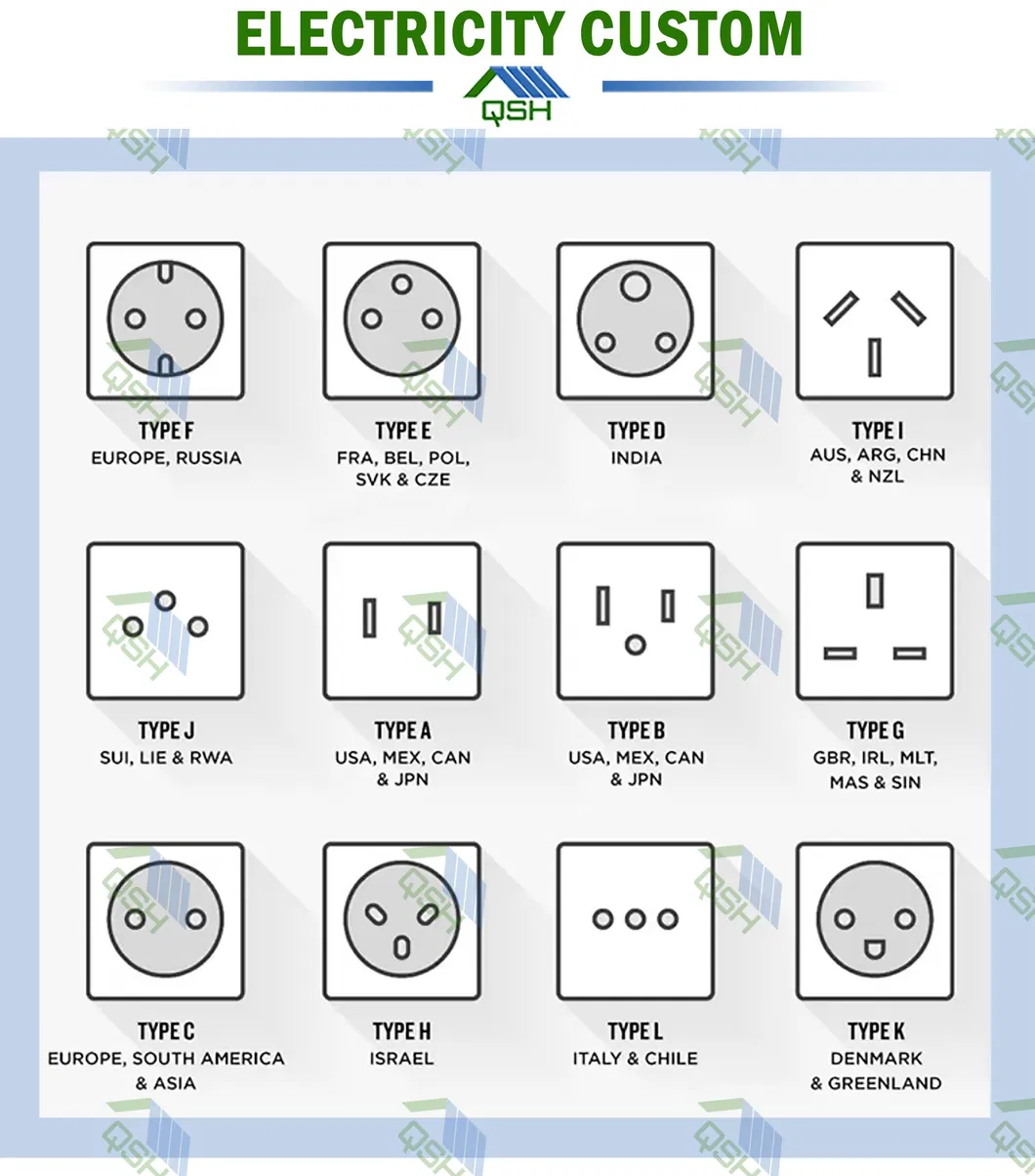 ELECTRICITY CUSTOM

QSH

TYPE F
EUROPE, RUSSIA

TYPE E
FRA, BEL, POL, SVK & CZE

TYPE D
INDIA

TYPE I
AUS, ARG, CHN & NZL

TYPE J
SUI, LIE & RWA

TYPE A
USA, MEX, CAN & JPN

TYPE B
USA, MEX, CAN & JPN

TYPE G
GBR, IRL, MLT, MAS & SIN

TYPE C
EUROPE, SOUTH AMERICA & ASIA

TYPE H
ISRAEL

TYPE L
ITALY & CHILE

TYPE K
DENMARK & GREENLAND